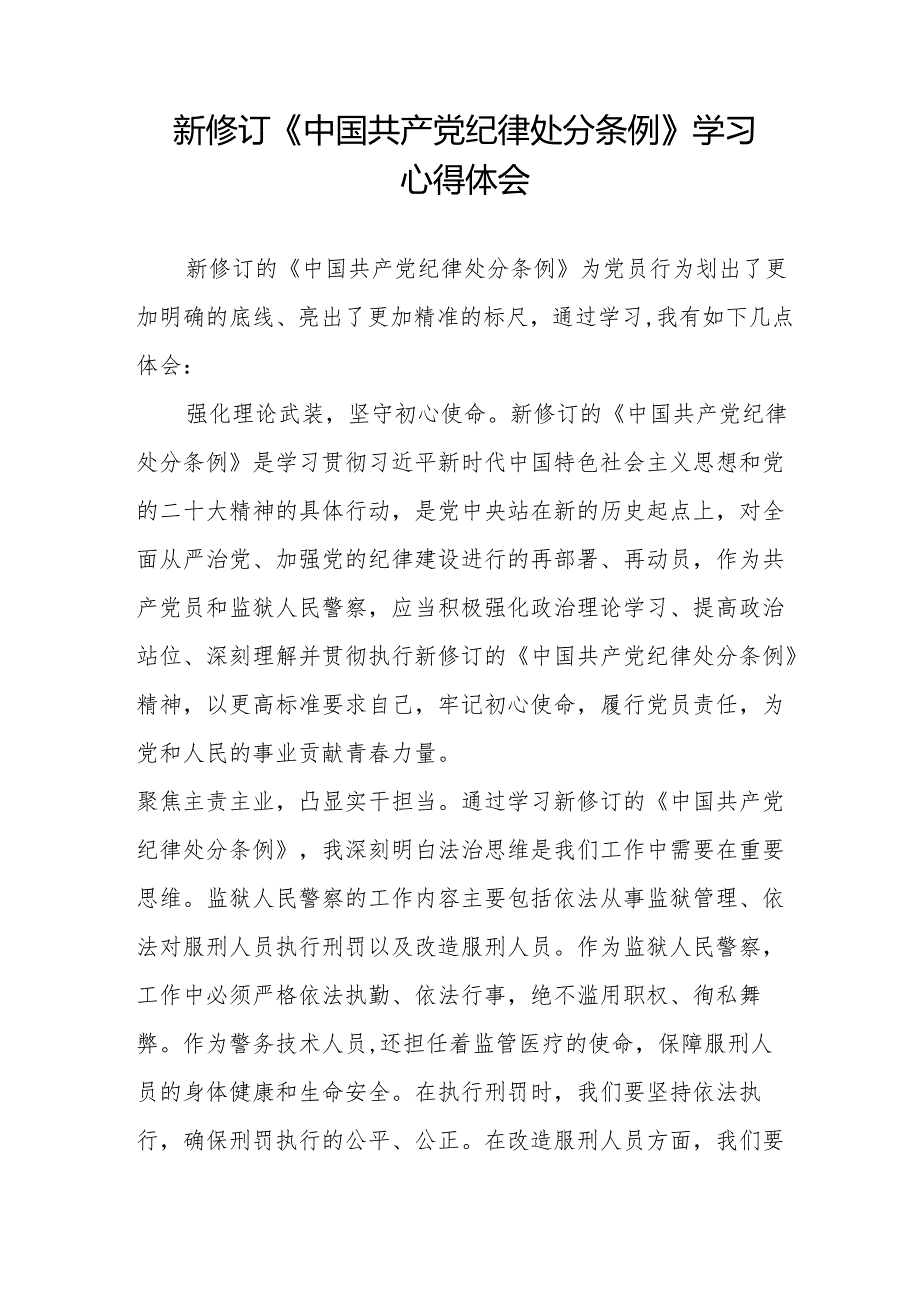 新修订《中国共产党纪律处分条例》学习心得体会

新修订的《中国共产党纪律处分条例》为党员行为划出了更加明确的底线、亮出了更加精准的标尺，通过学习，我有如下几点体会：

强化理论武装，坚守初心使命。新修订的《中国共产党纪律处分条例》是学习贯彻习近平新时代中国特色社会主义思想和党的二十大精神的具体行动，是党中央站在新的历史起点上，对全面从严治党、加强党的纪律建设进行的再部署、再动员，作为共产党员和监狱人民警察，应当积极强化政治理论学习、提高政治站位、深刻理解并贯彻执行新修订的《中国共产党纪律处分条例》精神，以更高标准要求自己，牢记初心使命，履行党员责任，为党和人民的事业贡献青春力量。

聚焦主责主业，凸显实干担当。通过学习新修订的《中国共产党纪律处分条例》，我深刻明白法治思维是我们工作中需要在重要思维。监狱人民警察的工作内容主要包括依法从事监狱管理、依法对服刑人员执行刑罚以及改造服刑人员。作为监狱人民警察，工作中必须严格依法执勤、依法行事，绝不滥用职权、徇私舞弊。作为警务技术人员，还担任着监管医疗的使命，保障服刑人员的身体健康和生命安全。在执行刑罚时，我们要坚持依法执行，确保刑罚执行的公平、公正。在改造服刑人员方面，我们要